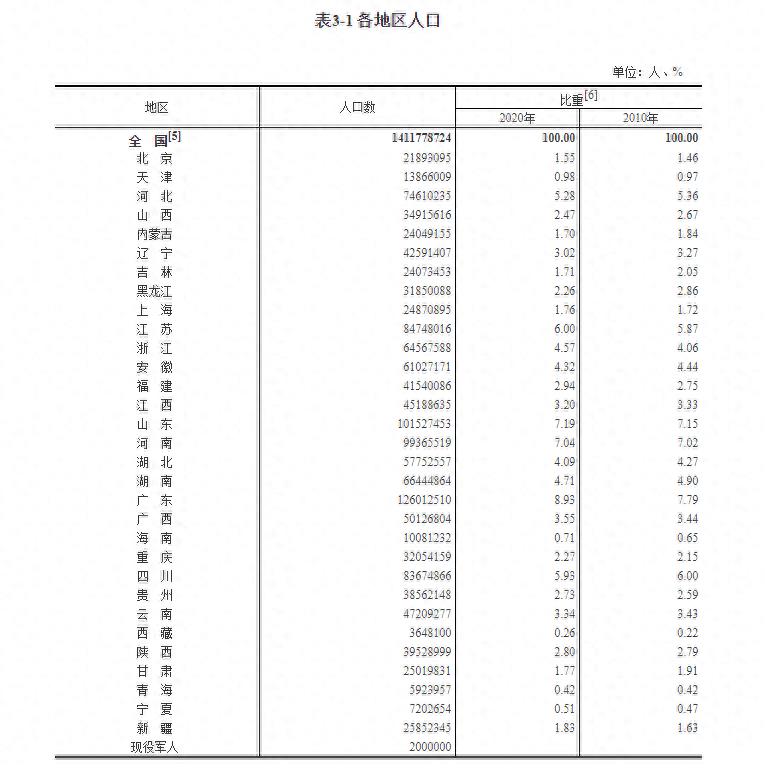 表3-1 各地区人口

单位：人、%

| 地区 | 人口数 | 比重$^{[6]}$ 2020年 | 比重$^{[6]}$ 2010年 |
|---|---|---|---|
| 全　国$^{[5]}$ | 1411778724 | 100.00 | 100.00 |
| 北　京 | 21893095 | 1.55 | 1.46 |
| 天　津 | 13866009 | 0.98 | 0.97 |
| 河　北 | 74610235 | 5.28 | 5.36 |
| 山　西 | 34915616 | 2.47 | 2.67 |
| 内蒙古 | 24049155 | 1.70 | 1.84 |
| 辽　宁 | 42591407 | 3.02 | 3.27 |
| 吉　林 | 24073453 | 1.71 | 2.05 |
| 黑龙江 | 31850088 | 2.26 | 2.86 |
| 上　海 | 24870895 | 1.76 | 1.72 |
| 江　苏 | 84748016 | 6.00 | 5.87 |
| 浙　江 | 64567588 | 4.57 | 4.06 |
| 安　徽 | 61027171 | 4.32 | 4.44 |
| 福　建 | 41540086 | 2.94 | 2.75 |
| 江　西 | 45188635 | 3.20 | 3.33 |
| 山　东 | 101527453 | 7.19 | 7.15 |
| 河　南 | 99365519 | 7.04 | 7.02 |
| 湖　北 | 57752557 | 4.09 | 4.27 |
| 湖　南 | 66444864 | 4.71 | 4.90 |
| 广　东 | 126012510 | 8.93 | 7.79 |
| 广　西 | 50126804 | 3.55 | 3.44 |
| 海　南 | 10081232 | 0.71 | 0.65 |
| 重　庆 | 32054159 | 2.27 | 2.15 |
| 四　川 | 83674866 | 5.93 | 6.00 |
| 贵　州 | 38562148 | 2.73 | 2.59 |
| 云　南 | 47209277 | 3.34 | 3.43 |
| 西　藏 | 3648100 | 0.26 | 0.22 |
| 陕　西 | 39528999 | 2.80 | 2.79 |
| 甘　肃 | 25019831 | 1.77 | 1.91 |
| 青　海 | 5923957 | 0.42 | 0.42 |
| 宁　夏 | 7202654 | 0.51 | 0.47 |
| 新　疆 | 25852345 | 1.83 | 1.63 |
| 现役军人 | 2000000 | | |